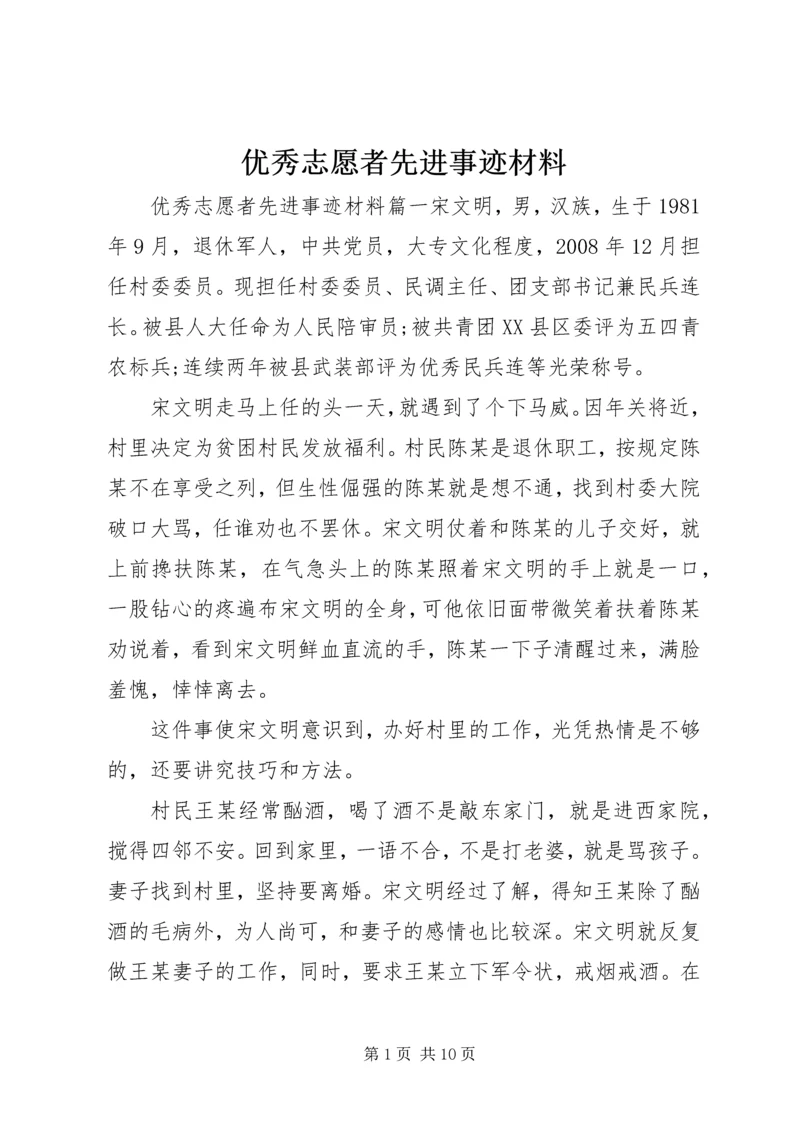 优秀志愿者先进事迹材料

优秀志愿者先进事迹材料篇一宋文明，男，汉族，生于1981年9月，退休军人，中共党员，大专文化程度，2008年12月担任村委委员。现担任村委委员、民调主任、团支部书记兼民兵连长。被县人大任命为人民陪审员;被共青团XX县区委评为五四青农标兵;连续两年被县武装部评为优秀民兵连等光荣称号。

宋文明走马上任的头一天，就遇到了个下马威。因年关将近，村里决定为贫困村民发放福利。村民陈某是退休职工，按规定陈某不在享受之列，但生性倔强的陈某就是想不通，找到村委大院破口大骂，任谁劝也不罢休。宋文明仗着和陈某的儿子交好，就上前搀扶陈某，在气急头上的陈某照着宋文明的手上就是一口，一股钻心的疼遍布宋文明的全身，可他依旧面带微笑着扶着陈某劝说着，看到宋文明鲜血直流的手，陈某一下子清醒过来，满脸羞愧，悻悻离去。

这件事使宋文明意识到，办好村里的工作，光凭热情是不够的，还要讲究技巧和方法。

村民王某经常酗酒，喝了酒不是敲东家门，就是进西家院，搅得四邻不安。回到家里，一语不合，不是打老婆，就是骂孩子。妻子找到村里，坚持要离婚。宋文明经过了解，得知王某除了酗酒的毛病外，为人尚可，和妻子的感情也比较深。宋文明就反复做王某妻子的工作，同时，要求王某立下军令状，戒烟戒酒。在

第1页 共10页